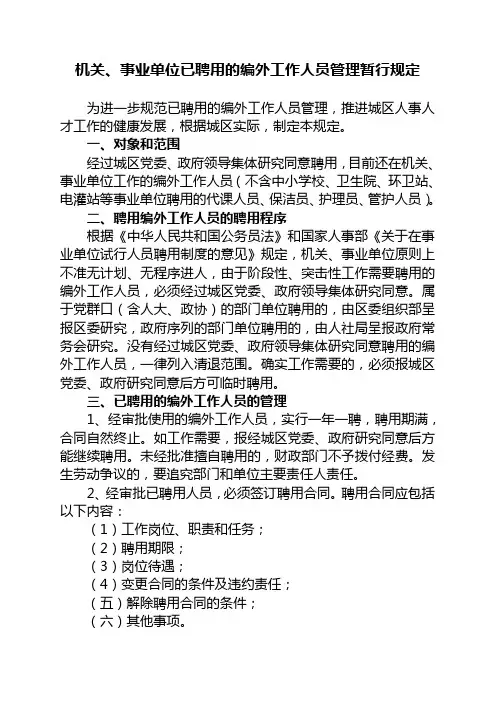 机关、事业单位已聘用的编外工作人员管理暂行规定

为进一步规范已聘用的编外工作人员管理，推进城区人事人才工作的健康发展，根据城区实际，制定本规定。

一、对象和范围

经过城区党委、政府领导集体研究同意聘用，目前还在机关、事业单位工作的编外工作人员（不含中小学校、卫生院、环卫站、电灌站等事业单位聘用的代课人员、保洁员、护理员、管护人员）。

二、聘用编外工作人员的聘用程序

根据《中华人民共和国公务员法》和国家人事部《关于在事业单位试行人员聘用制度的意见》规定，机关、事业单位原则上不准无计划、无程序进人，由于阶段性、突击性工作需要聘用的编外工作人员，必须经过城区党委、政府领导集体研究同意。属于党群口（含人大、政协）的部门单位聘用的，由区委组织部呈报区委研究，政府序列的部门单位聘用的，由人社局呈报政府常务会研究。没有经过城区党委、政府领导集体研究同意聘用的编外工作人员，一律列入清退范围。确实工作需要的，必须报城区党委、政府研究同意后方可临时聘用。

三、已聘用的编外工作人员的管理

1、经审批使用的编外工作人员，实行一年一聘，聘用期满，合同自然终止。如工作需要，报经城区党委、政府研究同意后方能继续聘用。未经批准擅自聘用的，财政部门不予拨付经费。发生劳动争议的，要追究部门和单位主要责任人责任。

2、经审批已聘用人员，必须签订聘用合同。聘用合同应包括以下内容：

（1）工作岗位、职责和任务；

（2）聘用期限；

（3）岗位待遇；

（4）变更合同的条件及违约责任；

（五）解除聘用合同的条件；

（六）其他事项。